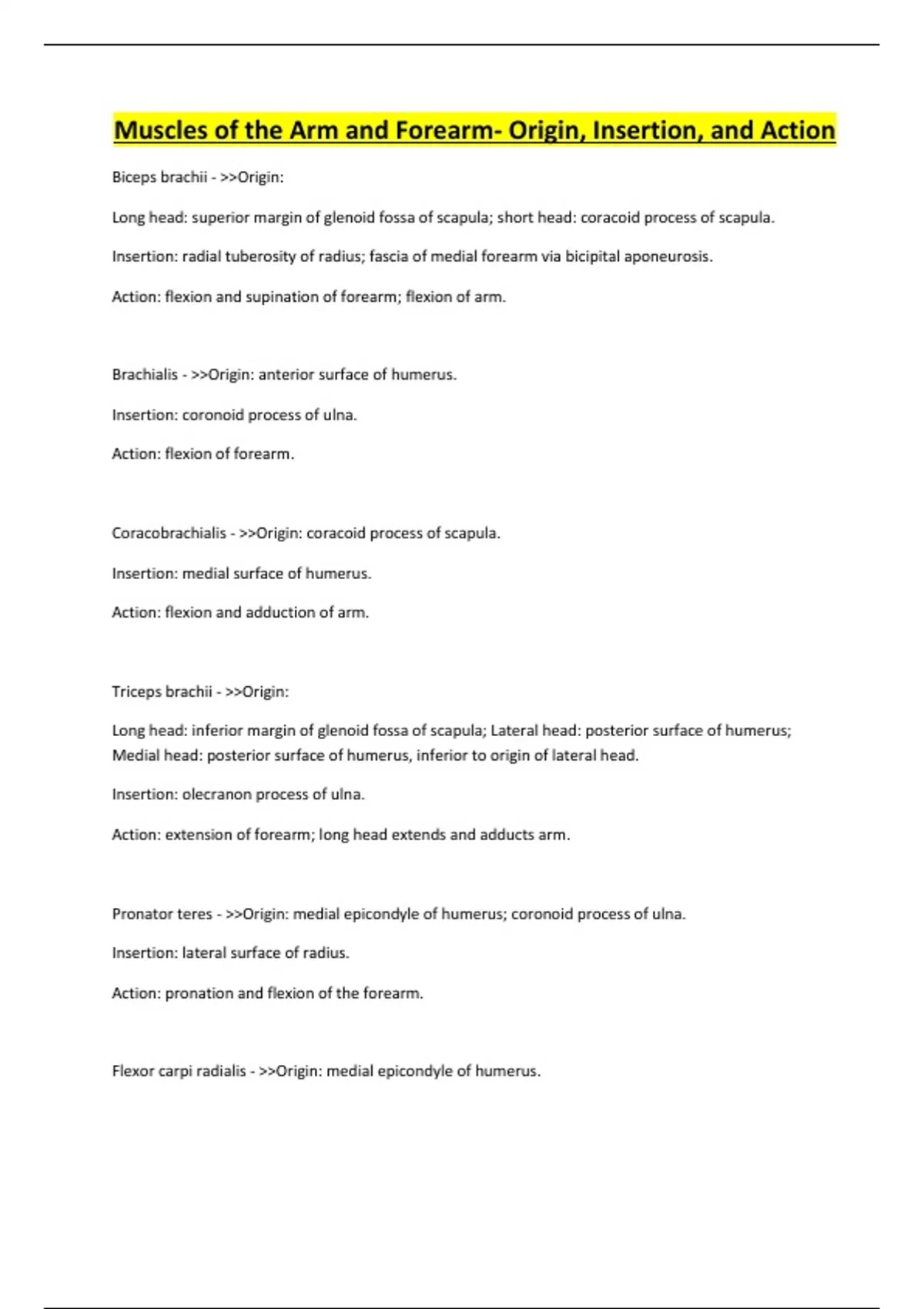 Muscles of the Arm and Forearm- Origin, Insertion, and Action

Biceps brachii - >>Origin:

Long head: superior margin of glenoid fossa of scapula; short head: coracoid process of scapula.

Insertion: radial tuberosity of radius; fascia of medial forearm via bicipital aponeurosis.

Action: flexion and supination of forearm; flexion of arm.

Brachialis - >>Origin: anterior surface of humerus.

Insertion: coronoid process of ulna.

Action: flexion of forearm.

Coracobrachialis - >>Origin: coracoid process of scapula.

Insertion: medial surface of humerus.

Action: flexion and adduction of arm.

Triceps brachii - >>Origin:

Long head: inferior margin of glenoid fossa of scapula; Lateral head: posterior surface of humerus; Medial head: posterior surface of humerus, inferior to origin of lateral head.

Insertion: olecranon process of ulna.

Action: extension of forearm; long head extends and adducts arm.

Pronator teres - >>Origin: medial epicondyle of humerus; coronoid process of ulna.

Insertion: lateral surface of radius.

Action: pronation and flexion of the forearm.

Flexor carpi radialis - >>Origin: medial epicondyle of humerus.